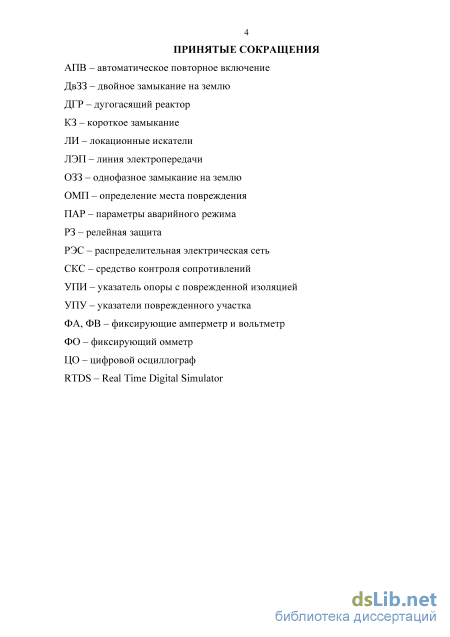 4

ПРИНЯТЫЕ СОКРАЩЕНИЯ

АПВ – автоматическое повторное включение

ДвЗЗ – двойное замыкание на землю

ДГР – дугогасящий реактор

КЗ – короткое замыкание

ЛИ – локационные искатели

ЛЭП – линия электропередачи

ОЗЗ – однофазное замыкание на землю

ОМП – определение места повреждения

ПАР – параметры аварийного режима

РЗ – релейная защита

РЭС – распределительная электрическая сеть

СКС – средство контроля сопротивлений

УПИ – указатель опоры с поврежденной изоляцией

УПУ – указатели поврежденного участка

ФА, ФВ – фиксирующие амперметр и вольтметр

ФО – фиксирующий омметр

ЦО – цифровой осциллограф

RTDS – Real Time Digital Simulator

dsLib.net
библиотека диссертаций